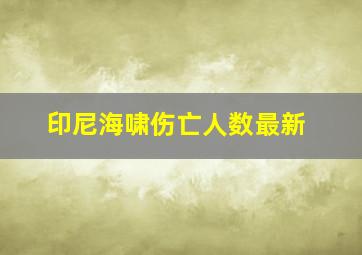 印尼海啸伤亡人数最新